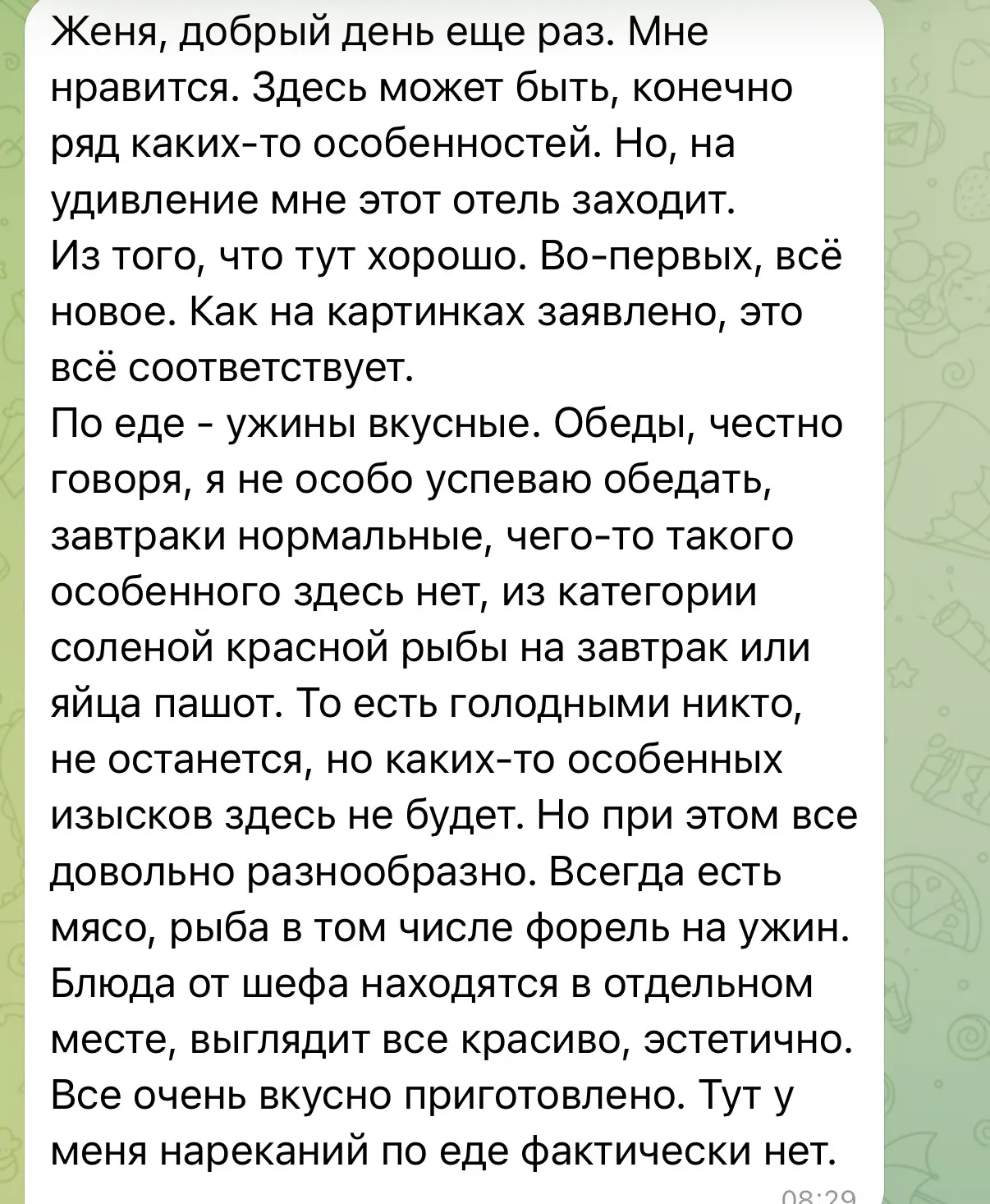 Женя, добрый день еще раз. Мне нравится. Здесь может быть, конечно ряд каких-то особенностей. Но, на удивление мне этот отель заходит.
Из того, что тут хорошо. Во-первых, всё новое. Как на картинках заявлено, это всё соответствует.
По еде - ужины вкусные. Обеды, честно говоря, я не особо успеваю обедать, завтраки нормальные, чего-то такого особенного здесь нет, из категории соленой красной рыбы на завтрак или яйца пашот. То есть голодными никто, не останется, но каких-то особенных изысков здесь не будет. Но при этом все довольно разнообразно. Всегда есть мясо, рыба в том числе форель на ужин. Блюда от шефа находятся в отдельном месте, выглядит все красиво, эстетично. Все очень вкусно приготовлено. Тут у меня нареканий по еде фактически нет.
08:29